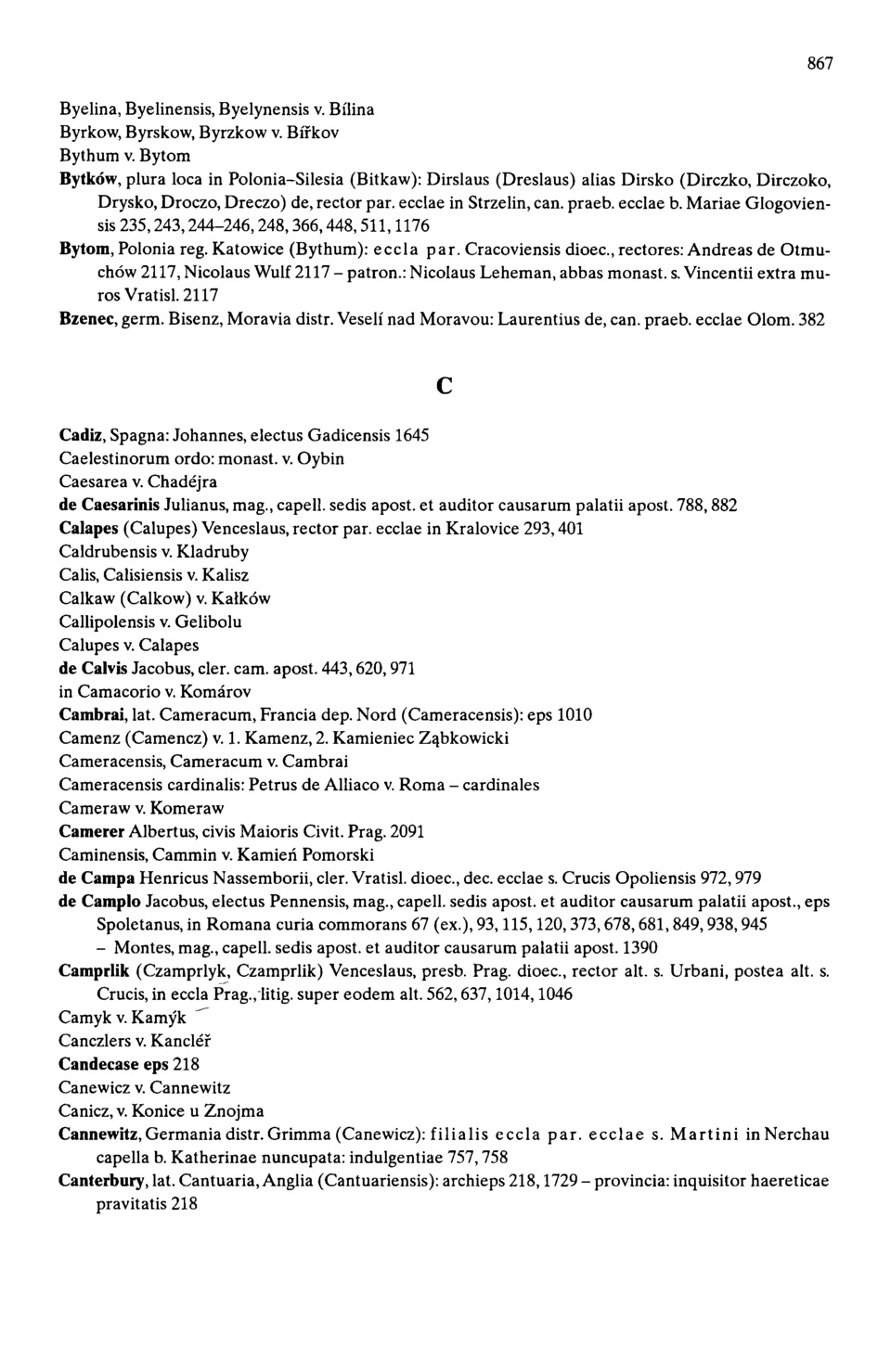 867

Byelina, Byelinensis, Byelynensis v. Bílina
Byrkow, Byrskow, Byrzkow v. Bířkov
Bythum v. Bytom
Bytków, plura loca in Polonia-Silesia (Bitkaw): Dirslaus (Dreslaus) alias Dirsko (Dirczko, Dirczoko, Drysko, Droczo, Dreczo) de, rector par. ecclae in Strzelin, can. praeb. ecclae b. Mariae Glogoviensis 235, 243, 244–246, 248, 366, 448, 511, 1176
Bytom, Polonia reg. Katowice (Bythum): eccla par. Cracoviensis dioec., rectores: Andreas de Otmuchów 2117, Nicolaus Wulf 2117 – patron.: Nicolaus Leheman, abbas monast. s. Vincentii extra muros Vratisl. 2117
Bzenec, germ. Bisenz, Moravia distr. Veselí nad Moravou: Laurentius de, can. praeb. ecclae Olom. 382

C

Cadiz, Spagna: Johannes, electus Gadicensis 1645
Caelestinorum ordo: monast. v. Oybin
Caesarea v. Chadéjra
de Caesarinis Julianus, mag., capell. sedis apost. et auditor causarum palatii apost. 788, 882
Calapes (Calupes) Venceslaus, rector par. ecclae in Kralovice 293, 401
Caldrubensis v. Kladruby
Calis, Calisiensis v. Kalisz
Calkaw (Calkow) v. Kałków
Callipolensis v. Gelibolu
Calupes v. Calapes
de Calvis Jacobus, cler. cam. apost. 443, 620, 971
in Camacorio v. Komárov
Cambrai, lat. Cameracum, Francia dep. Nord (Cameracensis): eps 1010
Camenz (Camencz) v. 1. Kamenz, 2. Kamieniec Ząbkowicki
Cameracensis, Cameracum v. Cambrai
Cameracensis cardinalis: Petrus de Alliaco v. Roma – cardinales
Cameraw v. Komeraw
Camerer Albertus, civis Maioris Civit. Prag. 2091
Caminensis, Cammin v. Kamień Pomorski
de Campa Henricus Nassemborii, cler. Vratisl. dioec., dec. ecclae s. Crucis Opoliensis 972, 979
de Camplo Jacobus, electus Pennensis, mag., capell. sedis apost. et auditor causarum palatii apost., eps Spoletanus, in Romana curia commorans 67 (ex.), 93, 115, 120, 373, 678, 681, 849, 938, 945 – Montes, mag., capell. sedis apost. et auditor causarum palatii apost. 1390
Camprlik (Czamprlyk, Czamprlik) Venceslaus, presb. Prag. dioec., rector alt. s. Urbani, postea alt. s. Crucis, in eccla Prag., litig. super eodem alt. 562, 637, 1014, 1046
Camyk v. Kamýk
Canczlers v. Kancléř
Candecase eps 218
Canewicz v. Cannewitz
Canicz, v. Konice u Znojma
Cannewitz, Germania distr. Grimma (Canewicz): filialis eccla par. ecclae s. Martini in Nerchau capella b. Katherinae nuncupata: indulgentiae 757, 758
Canterbury, lat. Cantuaria, Anglia (Cantuariensis): archieps 218, 1729 – provincia: inquisitor haereticae pravitatis 218